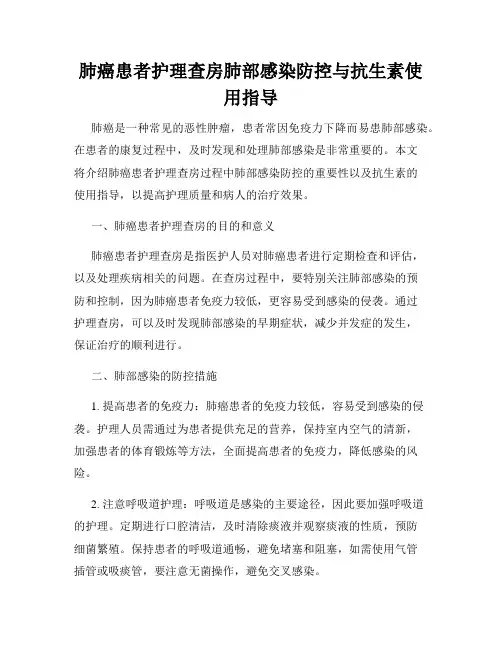 肺癌患者护理查房肺部感染防控与抗生素使用指导

肺癌是一种常见的恶性肿瘤，患者常因免疫力下降而易患肺部感染。在患者的康复过程中，及时发现和处理肺部感染是非常重要的。本文将介绍肺癌患者护理查房过程中肺部感染防控的重要性以及抗生素的使用指导，以提高护理质量和病人的治疗效果。

一、肺癌患者护理查房的目的和意义

肺癌患者护理查房是指医护人员对肺癌患者进行定期检查和评估，以及处理疾病相关的问题。在查房过程中，要特别关注肺部感染的预防和控制，因为肺癌患者免疫力较低，更容易受到感染的侵袭。通过护理查房，可以及时发现肺部感染的早期症状，减少并发症的发生，保证治疗的顺利进行。

二、肺部感染的防控措施

1. 提高患者的免疫力：肺癌患者的免疫力较低，容易受到感染的侵袭。护理人员需通过为患者提供充足的营养，保持室内空气的清新，加强患者的体育锻炼等方法，全面提高患者的免疫力，降低感染的风险。

2. 注意呼吸道护理：呼吸道是感染的主要途径，因此要加强呼吸道的护理。定期进行口腔清洁，及时清除痰液并观察痰液的性质，预防细菌繁殖。保持患者的呼吸道通畅，避免堵塞和阻塞，如需使用气管插管或吸痰管，要注意无菌操作，避免交叉感染。